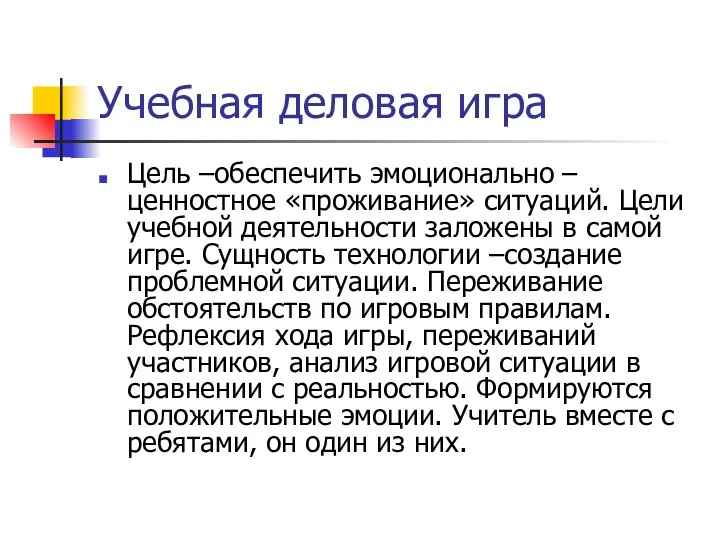 Учебная деловая игра

Цель –обеспечить эмоционально – ценностное «проживание» ситуаций. Цели учебной деятельности заложены в самой игре. Сущность технологии –создание проблемной ситуации. Переживание обстоятельств по игровым правилам. Рефлексия хода игры, переживаний участников, анализ игровой ситуации в сравнении с реальностью. Формируются положительные эмоции. Учитель вместе с ребятами, он один из них.